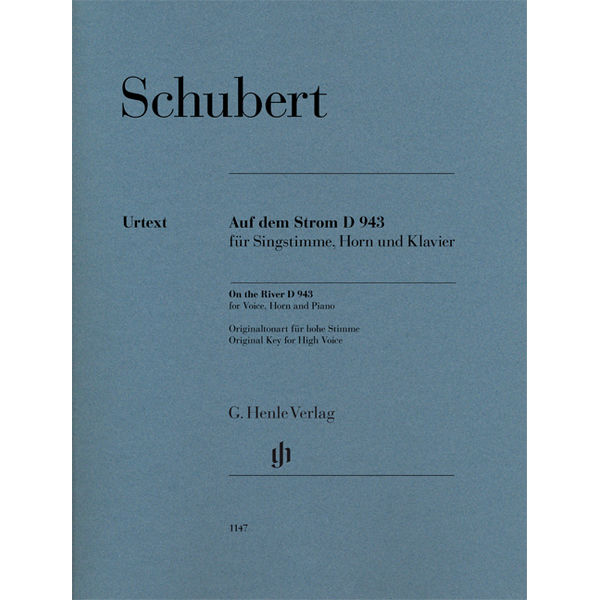 Schubert

Urtext

Auf dem Strom D 943
für Singstimme, Horn und Klavier

On the River D 943
for Voice, Horn and Piano

Originaltonart für hohe Stimme
Original Key for High Voice

G. Henle Verlag

gh

1147